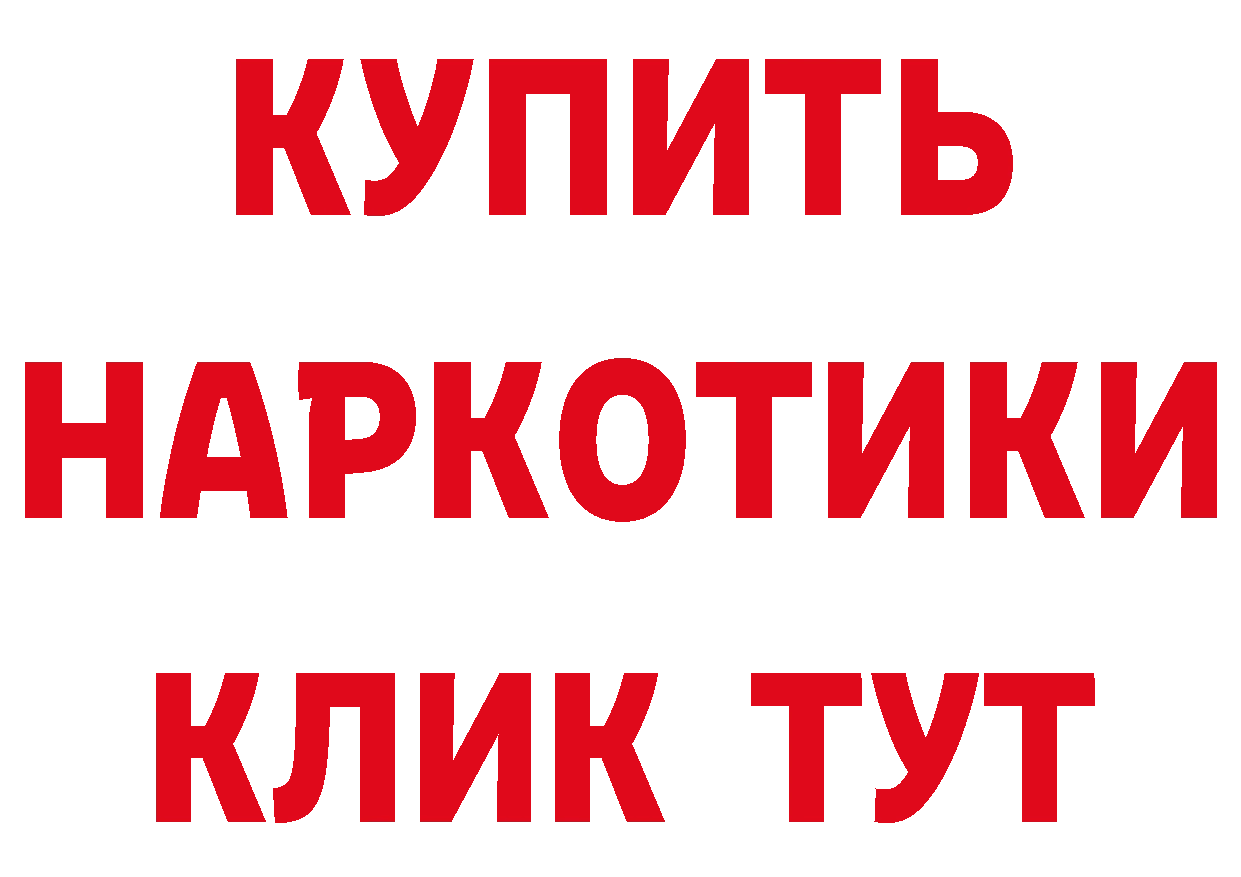 КУПИТЬ
НАРКОТИКИ
КЛИК ТУТ